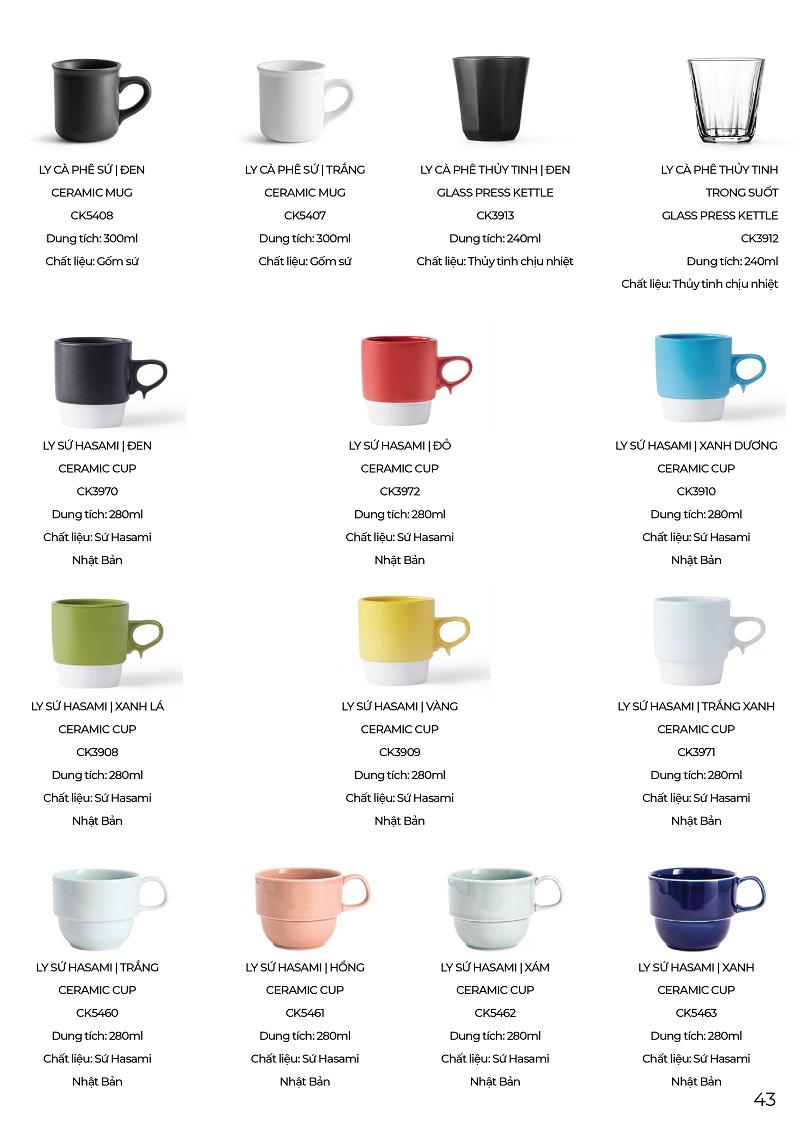 LY CÀ PHÊ SỨ | ĐEN
CERAMIC MUG
CK5408
Dung tích: 300ml
Chất liệu: Gốm sứ

LY CÀ PHÊ SỨ | TRẮNG
CERAMIC MUG
CK5407
Dung tích: 300ml
Chất liệu: Gốm sứ

LY CÀ PHÊ THỦY TINH | ĐEN
GLASS PRESS KETTLE
CK3913
Dung tích: 240ml
Chất liệu: Thủy tinh chịu nhiệt

LY CÀ PHÊ THỦY TINH
TRONG SUỐT
GLASS PRESS KETTLE
CK3912
Dung tích: 240ml
Chất liệu: Thủy tinh chịu nhiệt

LY SỨ HASAMI | ĐEN
CERAMIC CUP
CK3970
Dung tích: 280ml
Chất liệu: Sứ Hasami
Nhật Bản

LY SỨ HASAMI | ĐỎ
CERAMIC CUP
CK3972
Dung tích: 280ml
Chất liệu: Sứ Hasami
Nhật Bản

LY SỨ HASAMI | XANH DƯƠNG
CERAMIC CUP
CK3910
Dung tích: 280ml
Chất liệu: Sứ Hasami
Nhật Bản

LY SỨ HASAMI | XANH LÁ
CERAMIC CUP
CK3908
Dung tích: 280ml
Chất liệu: Sứ Hasami
Nhật Bản

LY SỨ HASAMI | VÀNG
CERAMIC CUP
CK3909
Dung tích: 280ml
Chất liệu: Sứ Hasami
Nhật Bản

LY SỨ HASAMI | TRẮNG XANH
CERAMIC CUP
CK3971
Dung tích: 280ml
Chất liệu: Sứ Hasami
Nhật Bản

LY SỨ HASAMI | TRẮNG
CERAMIC CUP
CK5460
Dung tích: 280ml
Chất liệu: Sứ Hasami
Nhật Bản

LY SỨ HASAMI | HỒNG
CERAMIC CUP
CK5461
Dung tích: 280ml
Chất liệu: Sứ Hasami
Nhật Bản

LY SỨ HASAMI | XÁM
CERAMIC CUP
CK5462
Dung tích: 280ml
Chất liệu: Sứ Hasami
Nhật Bản

LY SỨ HASAMI | XANH
CERAMIC CUP
CK5463
Dung tích: 280ml
Chất liệu: Sứ Hasami
Nhật Bản

43